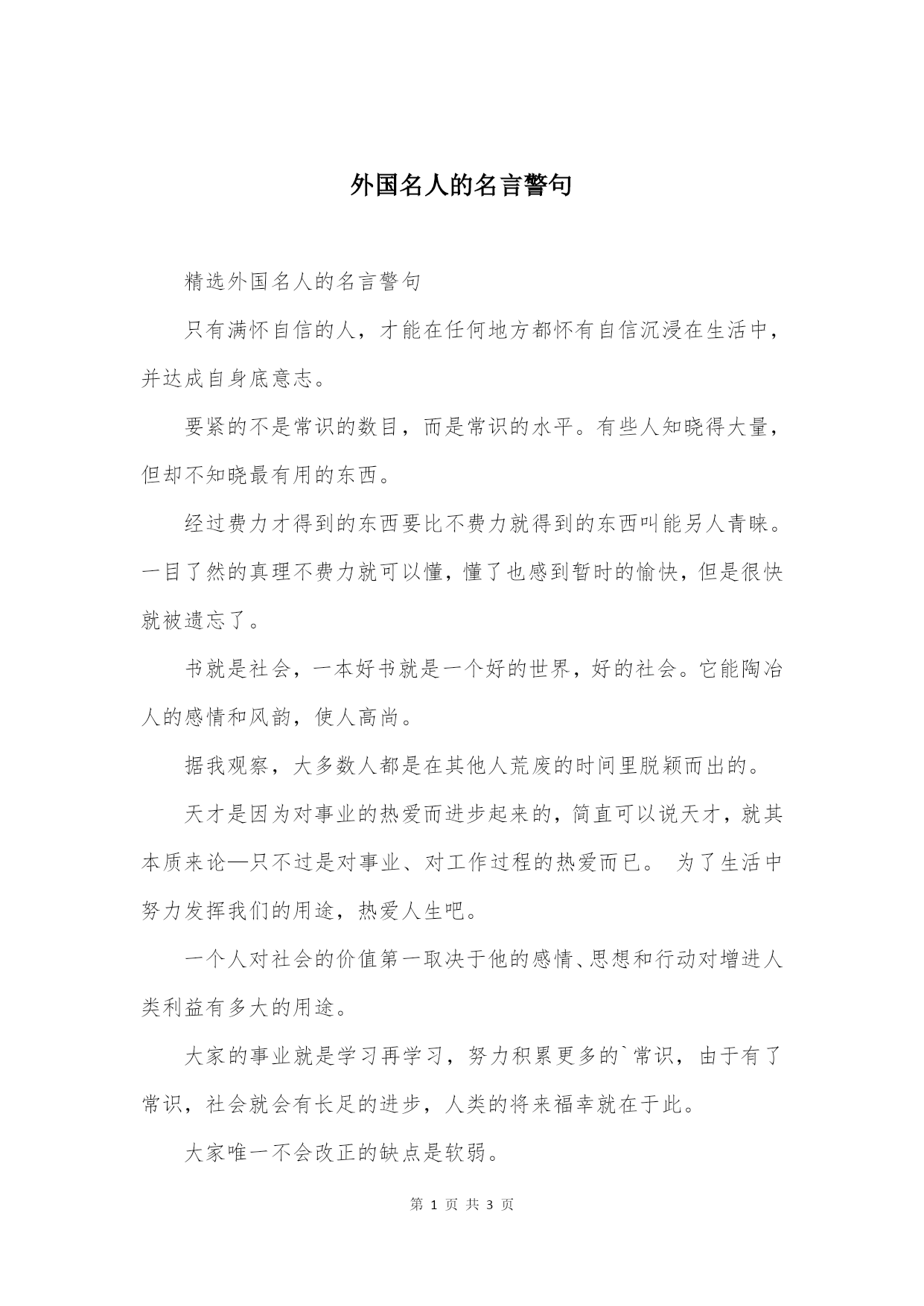 外国名人的名言警句

精选外国名人的名言警句

只有满怀自信的人，才能在任何地方都怀有自信沉浸在生活中，并达成自身底意志。

要紧的不是常识的数目，而是常识的水平。有些人知晓得大量，但却不知晓最有用的东西。

经过费力才得到的东西要比不费力就得到的东西叫能另人青睐。一目了然的真理不费力就可以懂，懂了也感到暂时的愉快，但是很快就被遗忘了。

书就是社会，一本好书就是一个好的世界，好的社会。它能陶冶人的感情和风韵，使人高尚。

据我观察，大多数人都是在其他人荒废的时间里脱颖而出的。

天才是因为对事业的热爱而进步起来的，简直可以说天才，就其本质来论—只不过是对事业、对工作过程的热爱而已。 为了生活中努力发挥我们的用途，热爱人生吧。

一个人对社会的价值第一取决于他的感情、思想和行动对增进人类利益有多大的用途。

大家的事业就是学习再学习，努力积累更多的`常识，由于有了常识，社会就会有长足的进步，人类的将来福幸就在于此。

大家唯一不会改正的缺点是软弱。

第 1 页 共 3 页